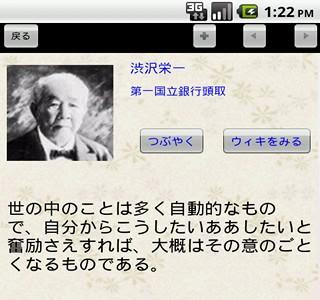 3G

1:22 PM

戻る

渋沢栄一

第一国立銀行頭取

つぶやく

ウィキをみる

世の中のことは多く自動的なもので、自分からこうしたいああしたいと奮励さえすれば、大概はその意のごとくなるものである。